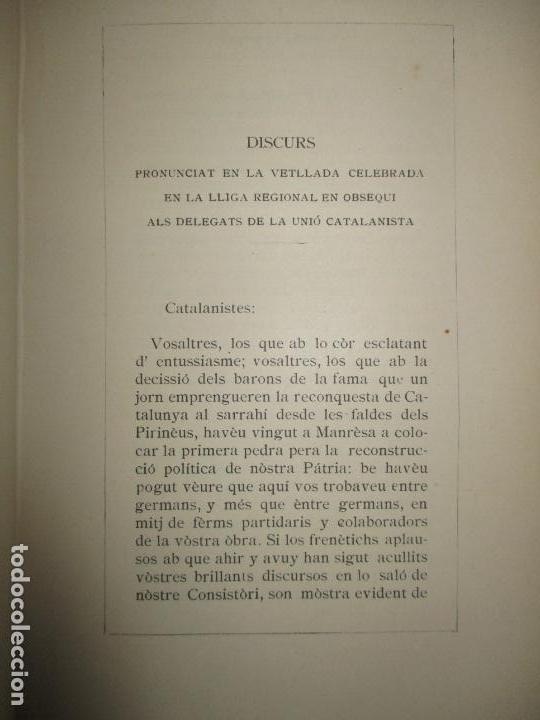 DISCURS

PRONUNCIAT EN LA VETLLADA CELEBRADA EN LA LLIGA REGIONAL EN OBSEQUI ALS DELEGATS DE LA UNIÓ CATALANISTA

Catalanistes:

Vosaltres, los que ab lo còr esclatant d' entussiasme; vosaltres, los que ab la decissió dels barons de la fama que un jorn emprengueren la reconquesta de Catalunya al sarrahí desde les faldes dels Pirinèus, havèu vingut a Manrèsa a colocar la primera pedra pera la reconstrucció política de nòstra Pátria: be havèu pogut vèure que aquí vos trobaveu entre germans, y més que èntre germans, en mitj de fèrms partidaris y colaboradors de la vòstra òbra. Si los frenètichs aplausos ab que ahir y avuy han sigut acullits vòstres brillants discursos en lo saló de nòstre Consistòri, son mòstra evident de

todocoleccion